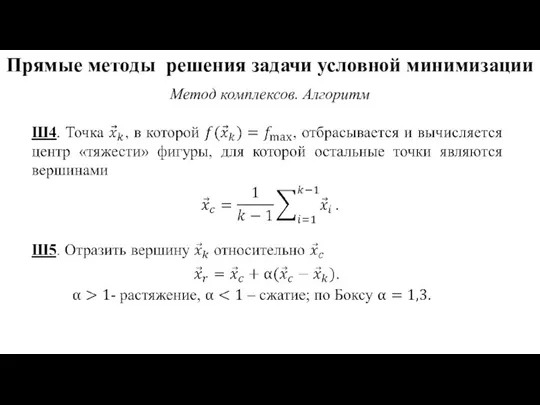 Прямые методы решения задачи условной минимизации

Метод комплексов. Алгоритм

Ш4. Точка $\vec{x}_k$, в которой $f(\vec{x}_k) = f_{\max}$, отбрасывается и вычисляется центр «тяжести» фигуры, для которой остальные точки являются вершинами

$\vec{x}_c = \frac{1}{k-1}\sum_{i=1}^{k-1}\vec{x}_i$ .

Ш5. Отразить вершину $\vec{x}_k$ относительно $\vec{x}_c$

$\vec{x}_r = \vec{x}_c + \alpha(\vec{x}_c - \vec{x}_k)$.

$\alpha > 1$- растяжение, $\alpha < 1$ – сжатие; по Боксу $\alpha = 1{,}3$.